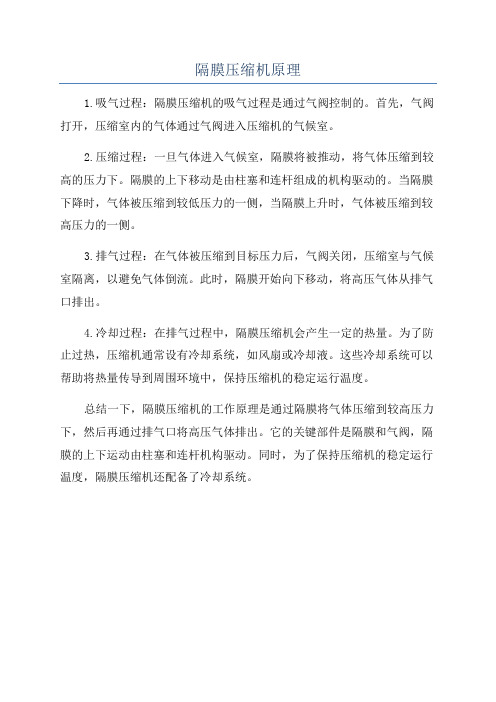 隔膜压缩机原理

1.吸气过程：隔膜压缩机的吸气过程是通过气阀控制的。首先，气阀打开，压缩室内的气体通过气阀进入压缩机的气候室。

2.压缩过程：一旦气体进入气候室，隔膜将被推动，将气体压缩到较高的压力下。隔膜的上下移动是由柱塞和连杆组成的机构驱动的。当隔膜下降时，气体被压缩到较低压力的一侧，当隔膜上升时，气体被压缩到较高压力的一侧。

3.排气过程：在气体被压缩到目标压力后，气阀关闭，压缩室与气候室隔离，以避免气体倒流。此时，隔膜开始向下移动，将高压气体从排气口排出。

4.冷却过程：在排气过程中，隔膜压缩机会产生一定的热量。为了防止过热，压缩机通常设有冷却系统，如风扇或冷却液。这些冷却系统可以帮助将热量传导到周围环境中，保持压缩机的稳定运行温度。

总结一下，隔膜压缩机的工作原理是通过隔膜将气体压缩到较高压力下，然后再通过排气口将高压气体排出。它的关键部件是隔膜和气阀，隔膜的上下运动由柱塞和连杆机构驱动。同时，为了保持压缩机的稳定运行温度，隔膜压缩机还配备了冷却系统。